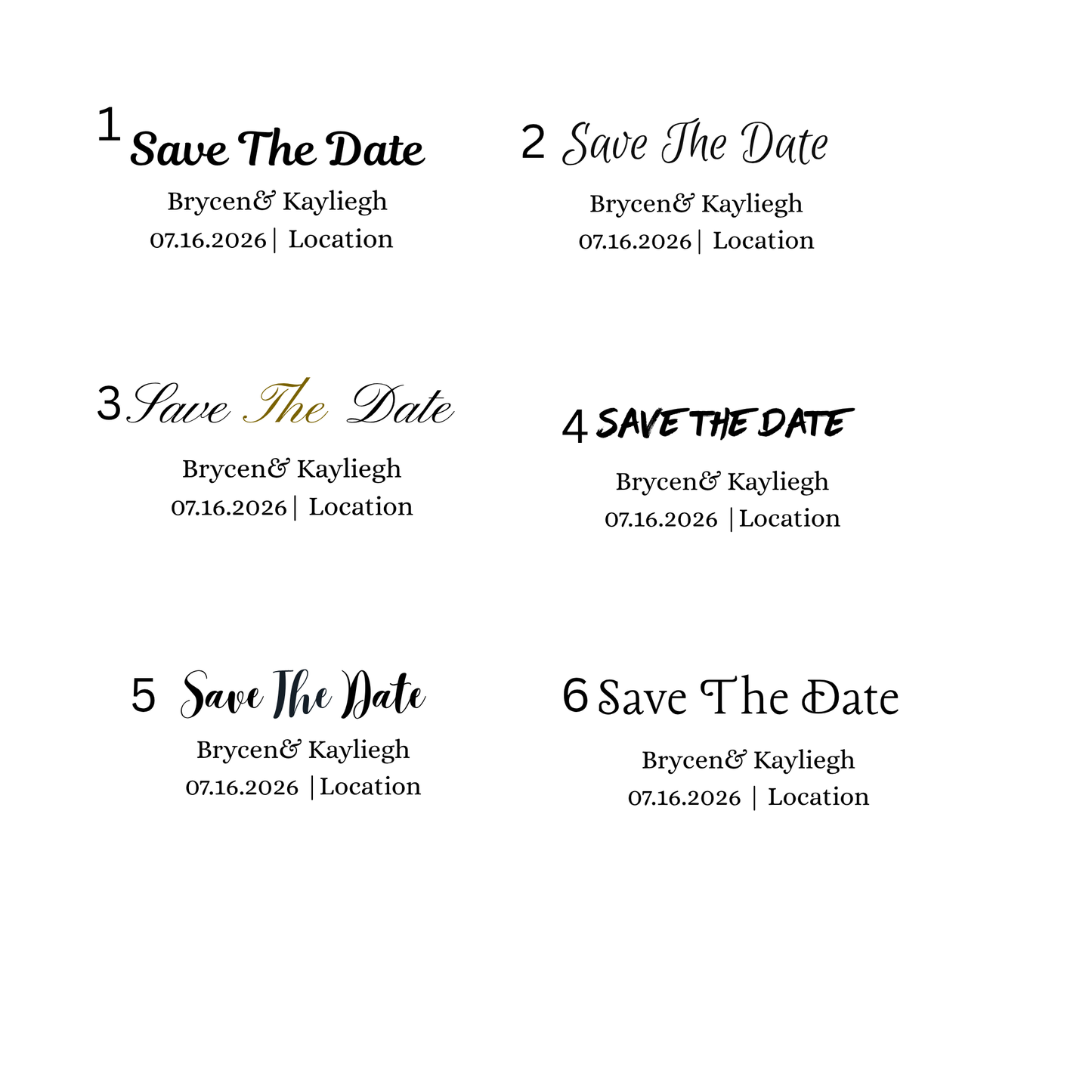 1 Save The Date
Brycen& Kayliegh
07.16.2026 | Location

2 Save The Date
Brycen& Kayliegh
07.16.2026 | Location

3 Save The Date
Brycen& Kayliegh
07.16.2026 | Location

4 SAVE THE DATE
Brycen& Kayliegh
07.16.2026 | Location

5 Save The Date
Brycen& Kayliegh
07.16.2026 | Location

6 Save The Date
Brycen& Kayliegh
07.16.2026 | Location